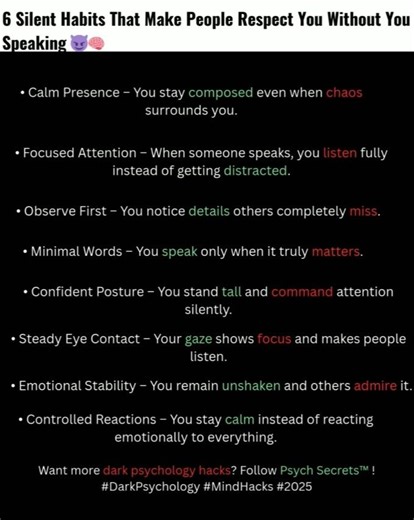 6 Silent Habits That Make People Respect You Without You Speaking 😈🧠

• Calm Presence – You stay composed even when chaos surrounds you.

• Focused Attention – When someone speaks, you listen fully instead of getting distracted.

• Observe First – You notice details others completely miss.

• Minimal Words – You speak only when it truly matters.

• Confident Posture – You stand tall and command attention silently.

• Steady Eye Contact – Your gaze shows focus and makes people listen.

• Emotional Stability – You remain unshaken and others admire it.

• Controlled Reactions – You stay calm instead of reacting emotionally to everything.

Want more dark psychology hacks? Follow Psych Secrets™ ! #DarkPsychology #MindHacks #2025